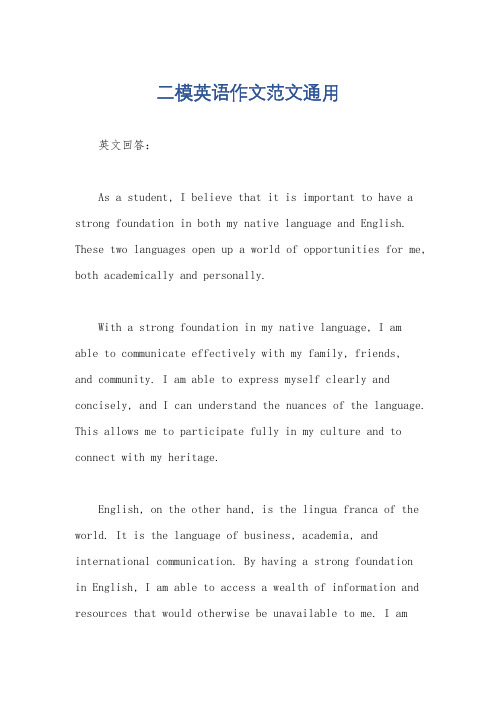 二模英语作文范文通用

英文回答：

As a student, I believe that it is important to have a strong foundation in both my native language and English. These two languages open up a world of opportunities for me, both academically and personally.

With a strong foundation in my native language, I am able to communicate effectively with my family, friends, and community. I am able to express myself clearly and concisely, and I can understand the nuances of the language. This allows me to participate fully in my culture and to connect with my heritage.

English, on the other hand, is the lingua franca of the world. It is the language of business, academia, and international communication. By having a strong foundation in English, I am able to access a wealth of information and resources that would otherwise be unavailable to me. I am